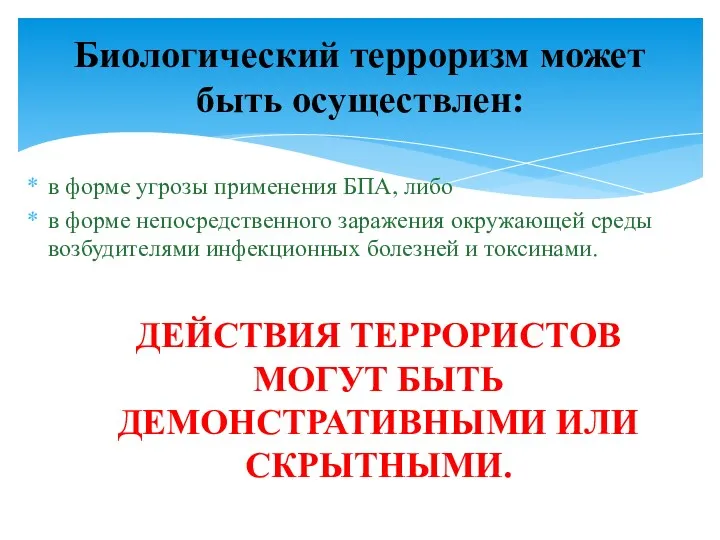 Биологический терроризм может быть осуществлен:

* в форме угрозы применения БПА, либо
* в форме непосредственного заражения окружающей среды возбудителями инфекционных болезней и токсинами.

ДЕЙСТВИЯ ТЕРРОРИСТОВ МОГУТ БЫТЬ ДЕМОНСТРАТИВНЫМИ ИЛИ СКРЫТНЫМИ.